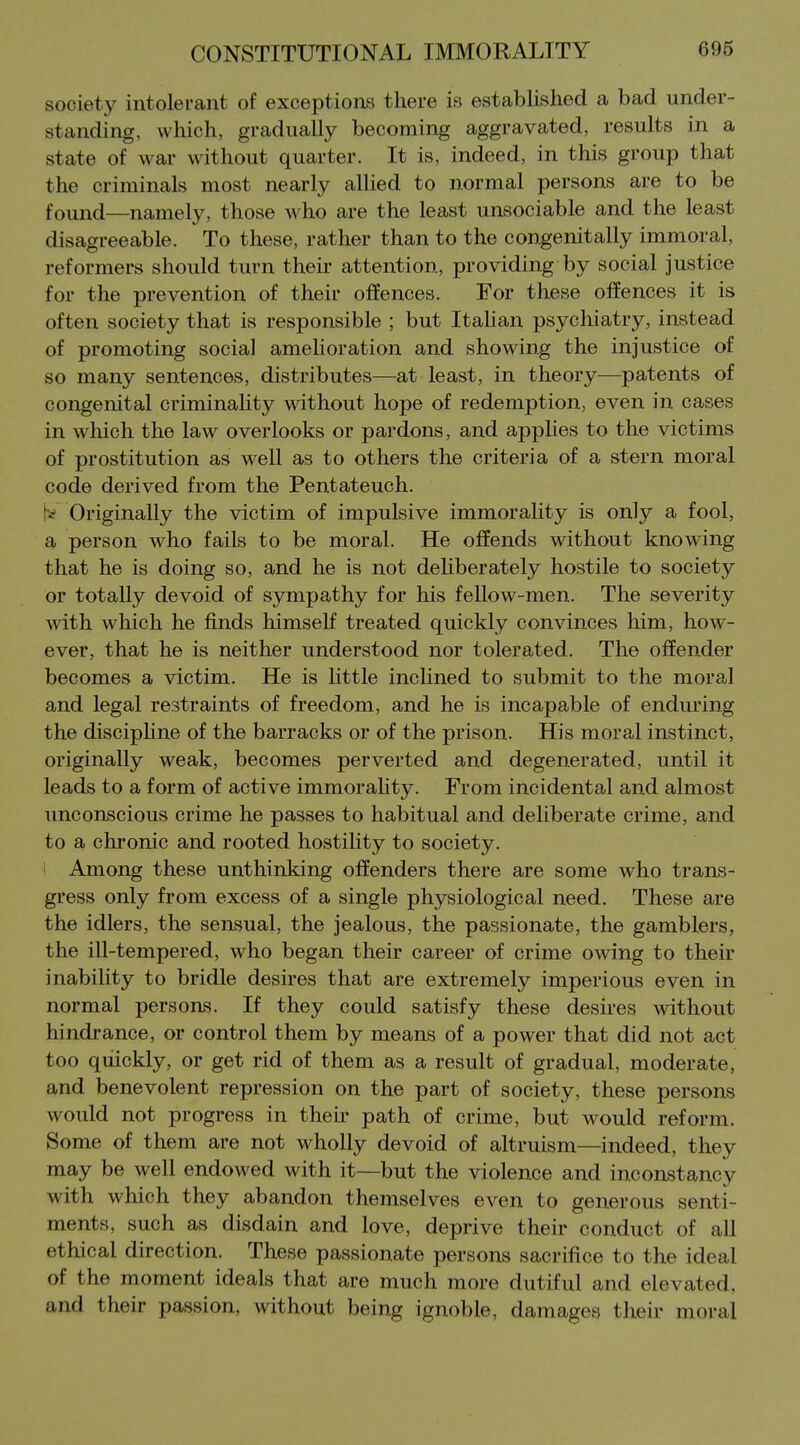 CONSTITUTIONAL IMMORALITY 695

society intolerant of exceptions there is established a bad understanding, which, gradually becoming aggravated, results in a state of war without quarter. It is, indeed, in this group that the criminals most nearly allied to normal persons are to be found—namely, those who are the least unsociable and the least disagreeable. To these, rather than to the congenitally immoral, reformers should turn their attention, providing by social justice for the prevention of their offences. For these offences it is often society that is responsible ; but Italian psychiatry, instead of promoting social amelioration and showing the injustice of so many sentences, distributes—at least, in theory—patents of congenital criminality without hope of redemption, even in cases in which the law overlooks or pardons, and applies to the victims of prostitution as well as to others the criteria of a stern moral code derived from the Pentateuch.

Originally the victim of impulsive immorality is only a fool, a person who fails to be moral. He offends without knowing that he is doing so, and he is not deliberately hostile to society or totally devoid of sympathy for his fellow-men. The severity with which he finds himself treated quickly convinces him, however, that he is neither understood nor tolerated. The offender becomes a victim. He is little inclined to submit to the moral and legal restraints of freedom, and he is incapable of enduring the discipline of the barracks or of the prison. His moral instinct, originally weak, becomes perverted and degenerated, until it leads to a form of active immorality. From incidental and almost unconscious crime he passes to habitual and deliberate crime, and to a chronic and rooted hostility to society.

Among these unthinking offenders there are some who transgress only from excess of a single physiological need. These are the idlers, the sensual, the jealous, the passionate, the gamblers, the ill-tempered, who began their career of crime owing to their inability to bridle desires that are extremely imperious even in normal persons. If they could satisfy these desires without hindrance, or control them by means of a power that did not act too quickly, or get rid of them as a result of gradual, moderate, and benevolent repression on the part of society, these persons would not progress in their path of crime, but would reform. Some of them are not wholly devoid of altruism—indeed, they may be well endowed with it—but the violence and inconstancy with which they abandon themselves even to generous sentiments, such as disdain and love, deprive their conduct of all ethical direction. These passionate persons sacrifice to the ideal of the moment ideals that are much more dutiful and elevated, and their passion, without being ignoble, damages their moral